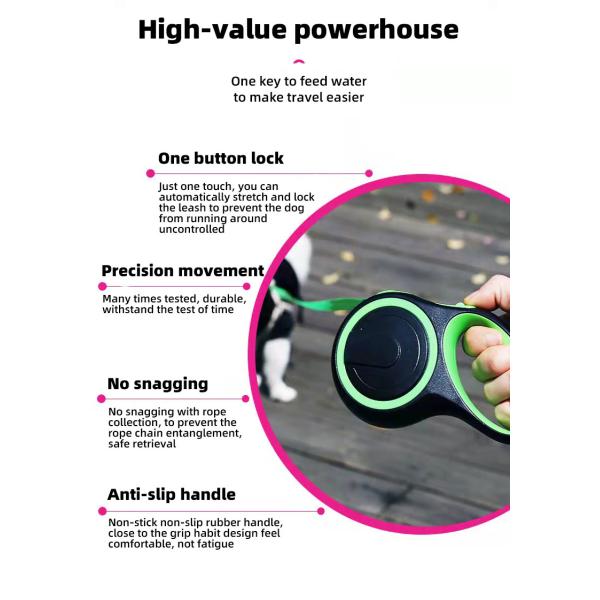 High-value powerhouse

One key to feed water to make travel easier

One button lock

Just one touch, you can automatically stretch and lock the leash to prevent the dog from running around uncontrolled

Precision movement

Many times tested, durable, withstand the test of time

No snagging

No snagging with rope collection, to prevent the rope chain entanglement, safe retrieval

Anti-slip handle

Non-stick non-slip rubber handle, close to the grip habit design feel comfortable, not fatigue